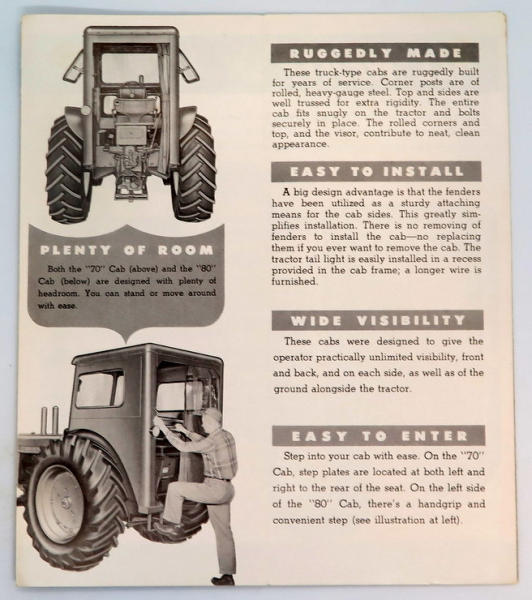 PLENTY OF ROOM

Both the "70" Cab (above) and the "80" Cab (below) are designed with plenty of headroom. You can stand or move around with ease.

RUGGEDLY MADE

These truck-type cabs are ruggedly built for years of service. Corner posts are of rolled, heavy-gauge steel. Top and sides are well trussed for extra rigidity. The entire cab fits snugly on the tractor and bolts securely in place. The rolled corners and top, and the visor, contribute to neat, clean appearance.

EASY TO INSTALL

A big design advantage is that the fenders have been utilized as a sturdy attaching means for the cab sides. This greatly simplifies installation. There is no removing of fenders to install the cab—no replacing them if you ever want to remove the cab. The tractor tail light is easily installed in a recess provided in the cab frame; a longer wire is furnished.

WIDE VISIBILITY

These cabs were designed to give the operator practically unlimited visibility, front and back, and on each side, as well as of the ground alongside the tractor.

EASY TO ENTER

Step into your cab with ease. On the "70" Cab, step plates are located at both left and right to the rear of the seat. On the left side of the "80" Cab, there's a handgrip and convenient step (see illustration at left).